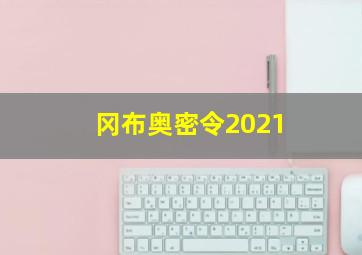 冈布奥密令2021